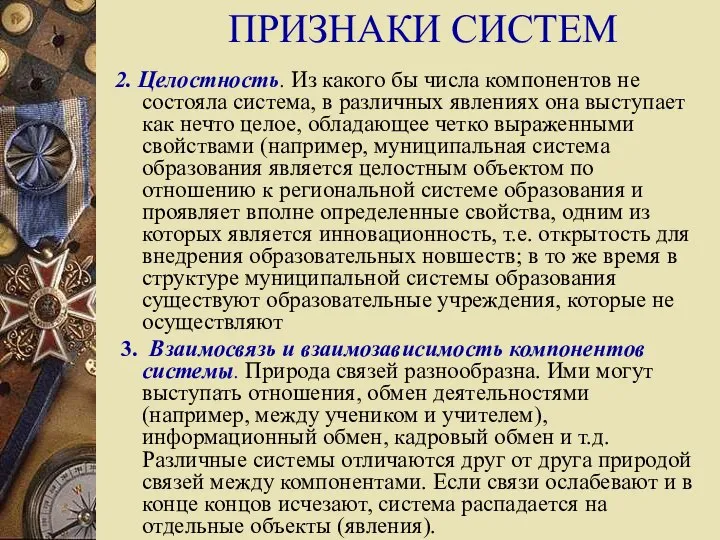 ПРИЗНАКИ СИСТЕМ

2. Целостность. Из какого бы числа компонентов не состояла система, в различных явлениях она выступает как нечто целое, обладающее четко выраженными свойствами (например, муниципальная система образования является целостным объектом по отношению к региональной системе образования и проявляет вполне определенные свойства, одним из которых является инновационность, т.е. открытость для внедрения образовательных новшеств; в то же время в структуре муниципальной системы образования существуют образовательные учреждения, которые не осуществляют

3. Взаимосвязь и взаимозависимость компонентов системы. Природа связей разнообразна. Ими могут выступать отношения, обмен деятельностями (например, между учеником и учителем), информационный обмен, кадровый обмен и т.д. Различные системы отличаются друг от друга природой связей между компонентами. Если связи ослабевают и в конце концов исчезают, система распадается на отдельные объекты (явления).